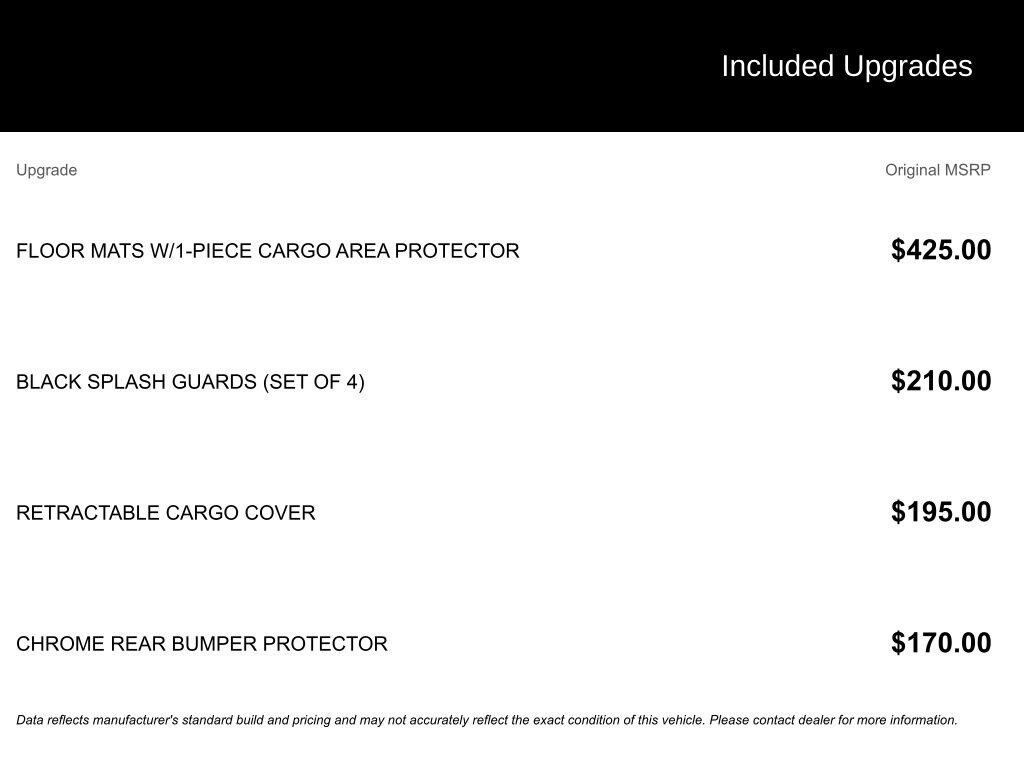 Included Upgrades

| Upgrade | Original MSRP |
|---|---|
| FLOOR MATS W/1-PIECE CARGO AREA PROTECTOR | $425.00 |
| BLACK SPLASH GUARDS (SET OF 4) | $210.00 |
| RETRACTABLE CARGO COVER | $195.00 |
| CHROME REAR BUMPER PROTECTOR | $170.00 |

Data reflects manufacturer's standard build and pricing and may not accurately reflect the exact condition of this vehicle. Please contact dealer for more information.